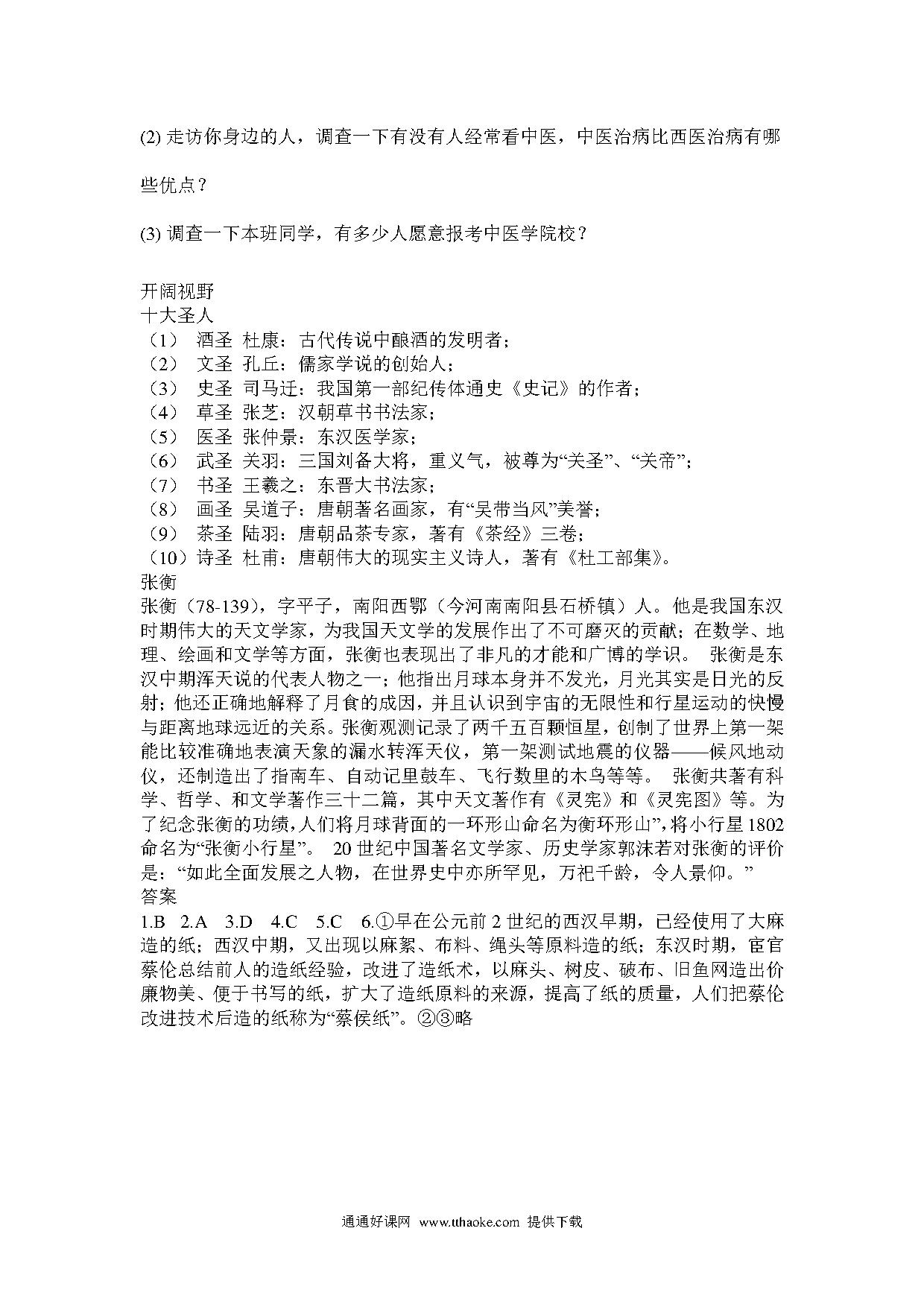 (2) 走访你身边的人，调查一下有没有人经常看中医，中医治病比西医治病有哪些优点？

(3) 调查一下本班同学，有多少人愿意报考中医学院校？

开阔视野
十大圣人
（1） 酒圣 杜康：古代传说中酿酒的发明者；
（2） 文圣 孔丘：儒家学说的创始人；
（3） 史圣 司马迁：我国第一部纪传体通史《史记》的作者；
（4） 草圣 张芝：汉朝草书书法家；
（5） 医圣 张仲景：东汉医学家；
（6） 武圣 关羽：三国刘备大将，重义气，被尊为“关圣”、“关帝”；
（7） 书圣 王羲之：东晋大书法家；
（8） 画圣 吴道子：唐朝著名画家，有“吴带当风”美誉；
（9） 茶圣 陆羽：唐朝品茶专家，著有《茶经》三卷；
（10）诗圣 杜甫：唐朝伟大的现实主义诗人，著有《杜工部集》。
张衡
张衡（78-139），字平子，南阳西鄂（今河南南阳县石桥镇）人。他是我国东汉时期伟大的天文学家，为我国天文学的发展作出了不可磨灭的贡献；在数学、地理、绘画和文学等方面，张衡也表现出了非凡的才能和广博的学识。 张衡是东汉中期浑天说的代表人物之一；他指出月球本身并不发光，月光其实是日光的反射；他还正确地解释了月食的成因，并且认识到宇宙的无限性和行星运动的快慢与距离地球远近的关系。张衡观测记录了两千五百颗恒星，创制了世界上第一架能比较准确地表演天象的漏水转浑天仪，第一架测试地震的仪器——候风地动仪，还制造出了指南车、自动记里鼓车、飞行数里的木鸟等等。 张衡共著有科学、哲学、和文学著作三十二篇，其中天文著作有《灵宪》和《灵宪图》等。为了纪念张衡的功绩，人们将月球背面的一环形山命名为衡环形山”，将小行星1802命名为“张衡小行星”。 20世纪中国著名文学家、历史学家郭沫若对张衡的评价是：“如此全面发展之人物，在世界史中亦所罕见，万祀千龄，令人景仰。”
答案
1.B 2.A 3.D 4.C 5.C 6.①早在公元前2世纪的西汉早期，已经使用了大麻造的纸；西汉中期，又出现以麻絮、布料、绳头等原料造的纸；东汉时期，宦官蔡伦总结前人的造纸经验，改进了造纸术，以麻头、树皮、破布、旧鱼网造出价廉物美、便于书写的纸，扩大了造纸原料的来源，提高了纸的质量，人们把蔡伦改进技术后造的纸称为“蔡侯纸”。②③略

通通好课网 www.tthaoke.com 提供下载